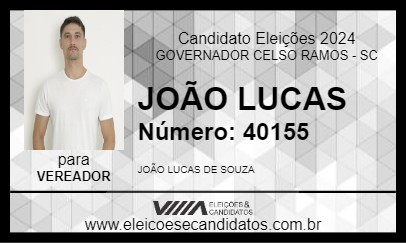 Candidato Eleições 2024
GOVERNADOR CELSO RAMOS - SC

JOÃO LUCAS

Número: 40155

para
VEREADOR

JOÃO LUCAS DE SOUZA

ELEIÇÕES & CANDIDATOS

www.eleicoesecandidatos.com.br